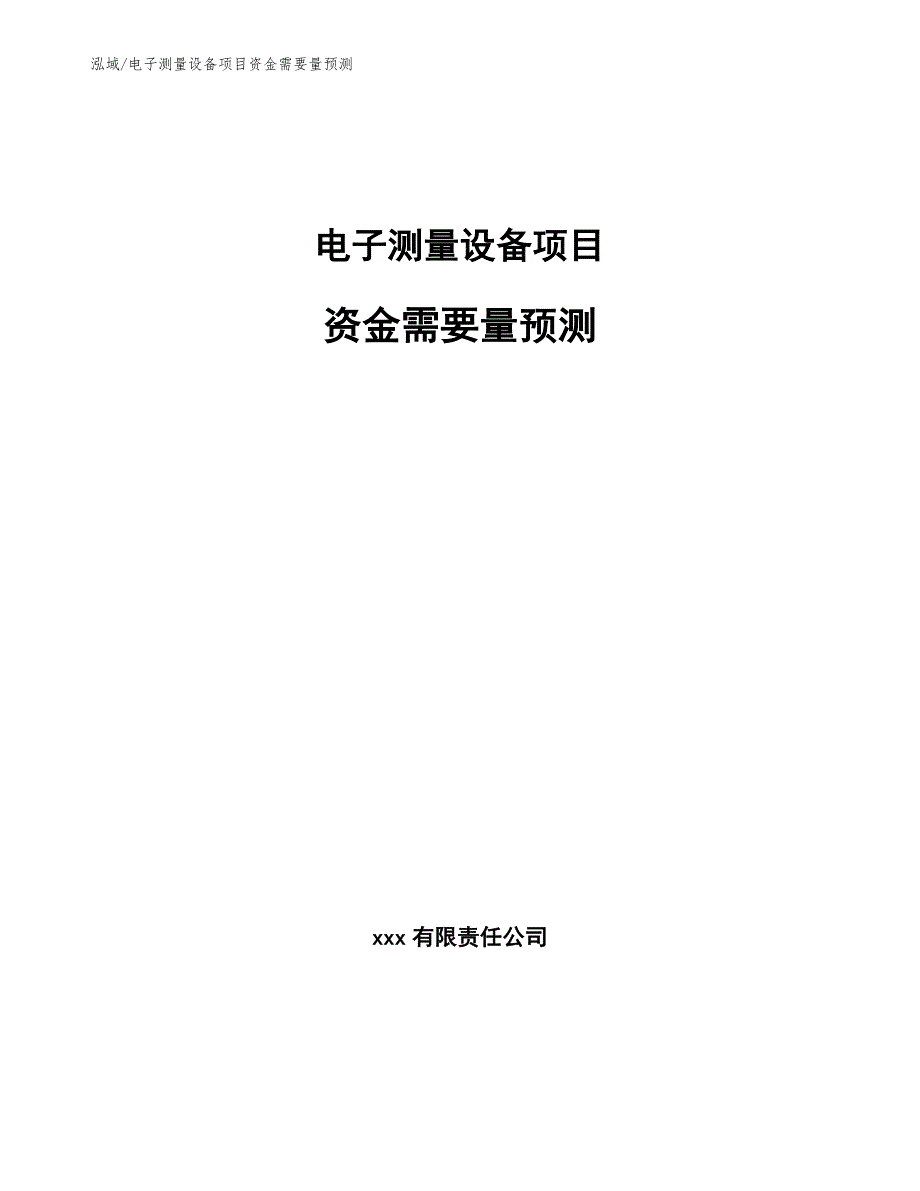 泓域/电子测量设备项目资金需要量预测

电子测量设备项目

资金需要量预测

xxx 有限责任公司